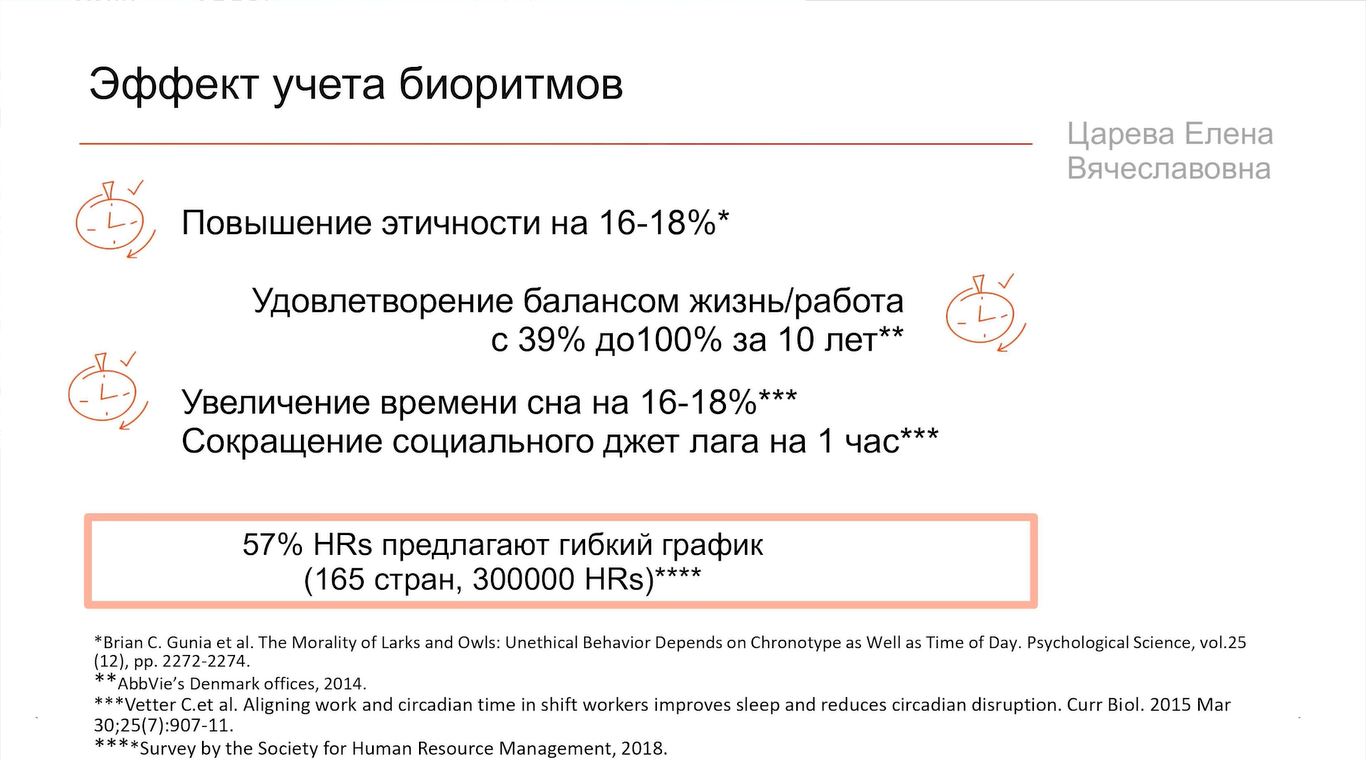 Эффект учета биоритмов

Царева Елена Вячеславовна

Повышение этичности на 16-18%*

Удовлетворение балансом жизнь/работа с 39% до100% за 10 лет**

Увеличение времени сна на 16-18%***
Сокращение социального джет лага на 1 час***

57% HRs предлагают гибкий график (165 стран, 300000 HRs)****

*Brian C. Gunia et al. The Morality of Larks and Owls: Unethical Behavior Depends on Chronotype as Well as Time of Day. Psychological Science, vol.25 (12), pp. 2272-2274.
**AbbVie's Denmark offices, 2014.
***Vetter C.et al. Aligning work and circadian time in shift workers improves sleep and reduces circadian disruption. Curr Biol. 2015 Mar 30;25(7):907-11.
****Survey by the Society for Human Resource Management, 2018.